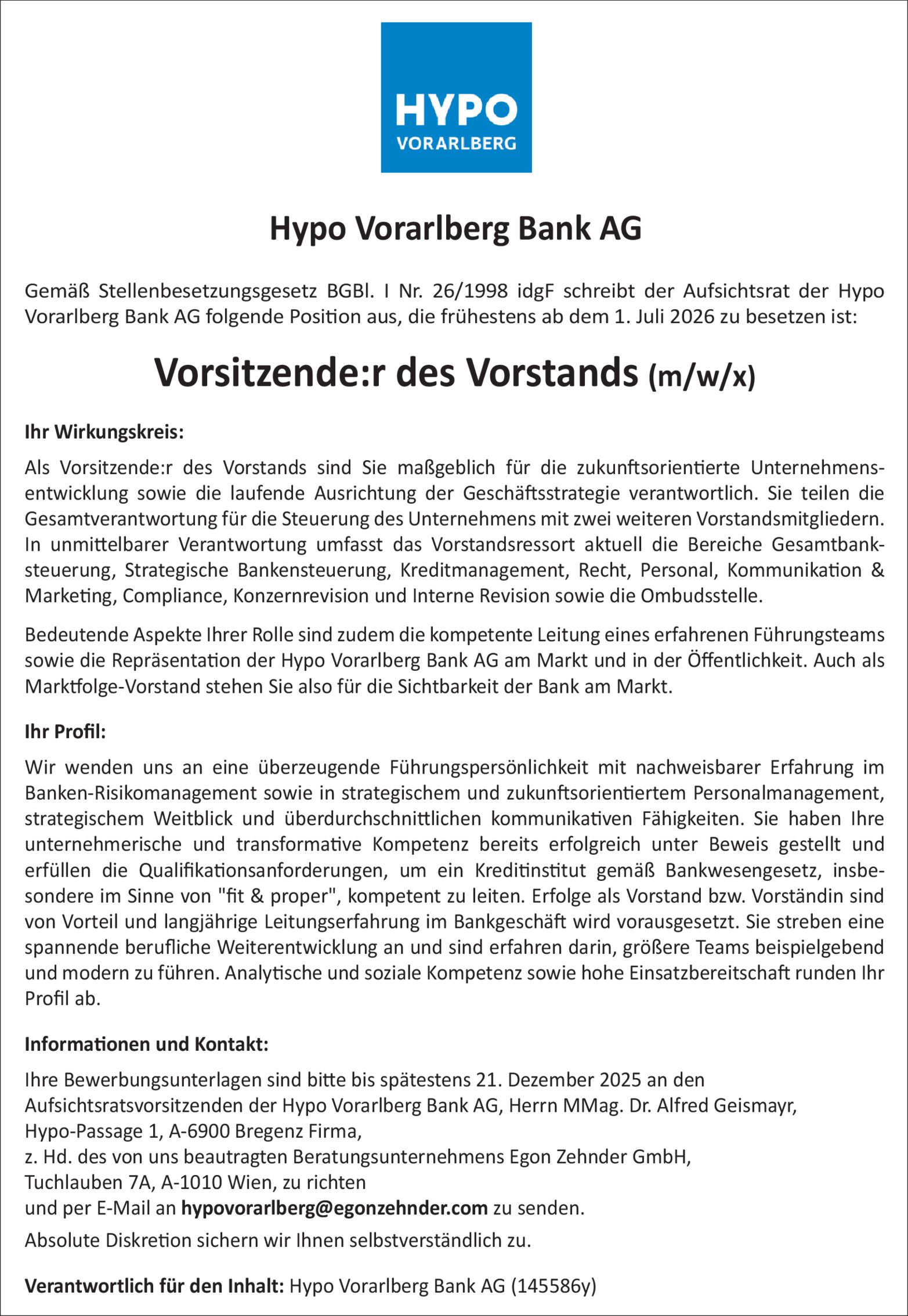 HYPO
VORARLBERG

Hypo Vorarlberg Bank AG

Gemäß Stellenbesetzungsgesetz BGBl. I Nr. 26/1998 idgF schreibt der Aufsichtsrat der Hypo Vorarlberg Bank AG folgende Position aus, die frühestens ab dem 1. Juli 2026 zu besetzen ist:

Vorsitzende:r des Vorstands (m/w/x)

Ihr Wirkungskreis:

Als Vorsitzende:r des Vorstands sind Sie maßgeblich für die zukunftsorientierte Unternehmensentwicklung sowie die laufende Ausrichtung der Geschäftsstrategie verantwortlich. Sie teilen die Gesamtverantwortung für die Steuerung des Unternehmens mit zwei weiteren Vorstandsmitgliedern. In unmittelbarer Verantwortung umfasst das Vorstandsressort aktuell die Bereiche Gesamtbanksteuerung, Strategische Bankensteuerung, Kreditmanagement, Recht, Personal, Kommunikation & Marketing, Compliance, Konzernrevision und Interne Revision sowie die Ombudsstelle.

Bedeutende Aspekte Ihrer Rolle sind zudem die kompetente Leitung eines erfahrenen Führungsteams sowie die Repräsentation der Hypo Vorarlberg Bank AG am Markt und in der Öffentlichkeit. Auch als Marktfolge-Vorstand stehen Sie also für die Sichtbarkeit der Bank am Markt.

Ihr Profil:

Wir wenden uns an eine überzeugende Führungspersönlichkeit mit nachweisbarer Erfahrung im Banken-Risikomanagement sowie in strategischem und zukunftsorientiertem Personalmanagement, strategischem Weitblick und überdurchschnittlichen kommunikativen Fähigkeiten. Sie haben Ihre unternehmerische und transformative Kompetenz bereits erfolgreich unter Beweis gestellt und erfüllen die Qualifikationsanforderungen, um ein Kreditinstitut gemäß Bankwesengesetz, insbesondere im Sinne von "fit & proper", kompetent zu leiten. Erfolge als Vorstand bzw. Vorständin sind von Vorteil und langjährige Leitungserfahrung im Bankgeschäft wird vorausgesetzt. Sie streben eine spannende berufliche Weiterentwicklung an und sind erfahren darin, größere Teams beispielgebend und modern zu führen. Analytische und soziale Kompetenz sowie hohe Einsatzbereitschaft runden Ihr Profil ab.

Informationen und Kontakt:

Ihre Bewerbungsunterlagen sind bitte bis spätestens 21. Dezember 2025 an den Aufsichtsratsvorsitzenden der Hypo Vorarlberg Bank AG, Herrn MMag. Dr. Alfred Geismayr, Hypo-Passage 1, A-6900 Bregenz Firma, z. Hd. des von uns beautragten Beratungsunternehmens Egon Zehnder GmbH, Tuchlauben 7A, A-1010 Wien, zu richten und per E-Mail an hypovorarlberg@egonzehnder.com zu senden.

Absolute Diskretion sichern wir Ihnen selbstverständlich zu.

Verantwortlich für den Inhalt: Hypo Vorarlberg Bank AG (145586y)